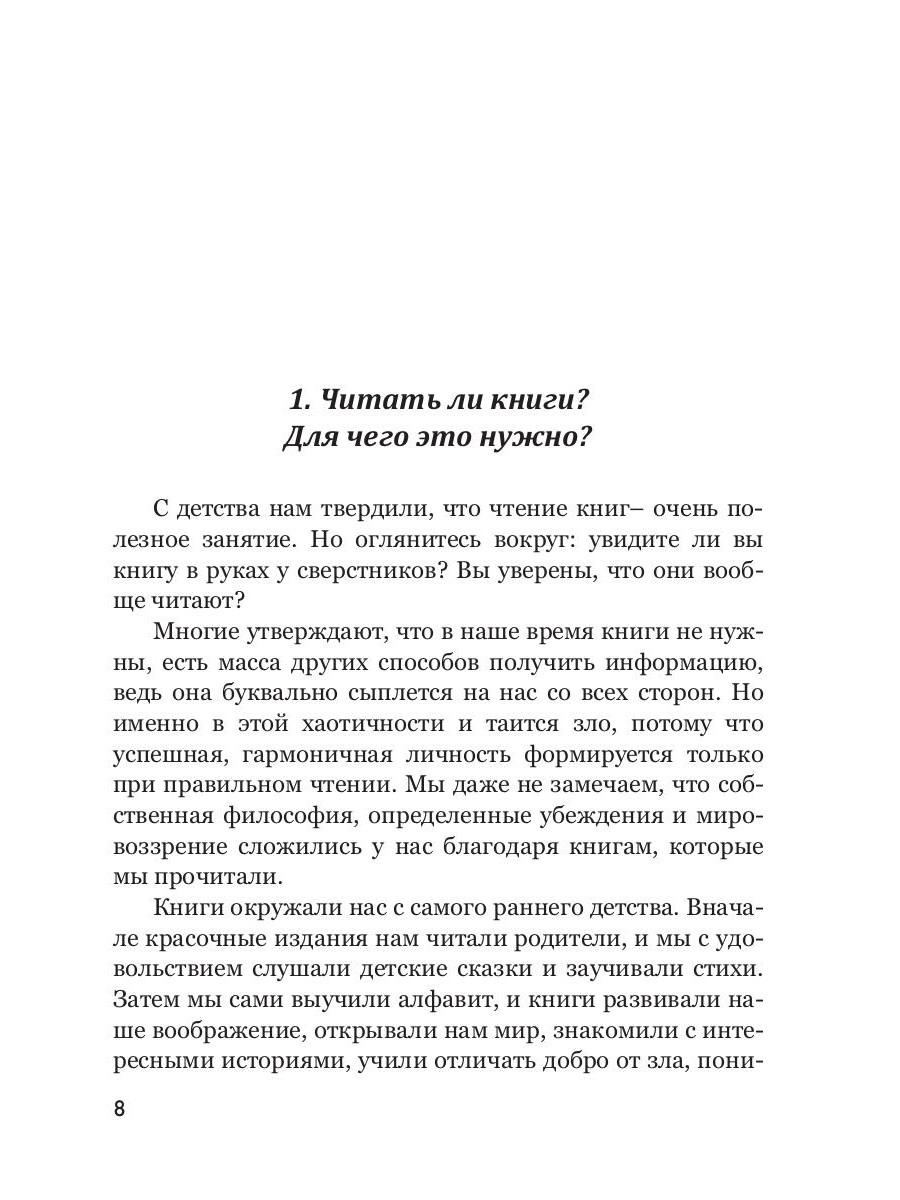 1. Читать ли книги?
Для чего это нужно?

С детства нам твердили, что чтение книг– очень полезное занятие. Но оглянитесь вокруг: увидите ли вы книгу в руках у сверстников? Вы уверены, что они вообще читают?

Многие утверждают, что в наше время книги не нужны, есть масса других способов получить информацию, ведь она буквально сыплется на нас со всех сторон. Но именно в этой хаотичности и таится зло, потому что успешная, гармоничная личность формируется только при правильном чтении. Мы даже не замечаем, что собственная философия, определенные убеждения и мировоззрение сложились у нас благодаря книгам, которые мы прочитали.

Книги окружали нас с самого раннего детства. Вначале красочные издания нам читали родители, и мы с удовольствием слушали детские сказки и заучивали стихи. Затем мы сами выучили алфавит, и книги развивали наше воображение, открывали нам мир, знакомили с интересными историями, учили отличать добро от зла, пони-

8